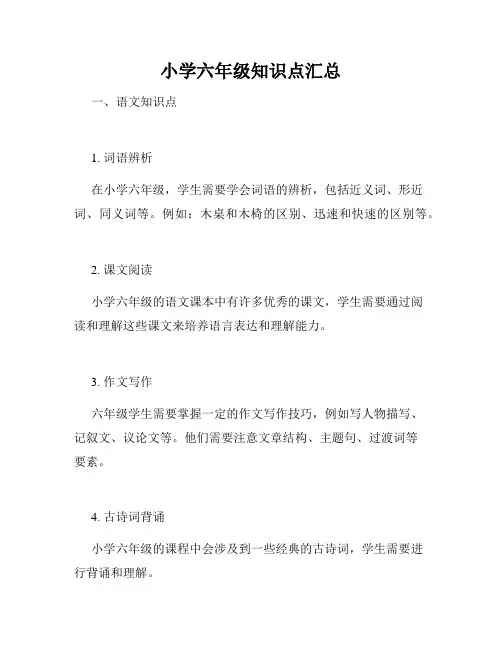 小学六年级知识点汇总

一、语文知识点

1. 词语辨析

在小学六年级，学生需要学会词语的辨析，包括近义词、形近词、同义词等。例如：木桌和木椅的区别、迅速和快速的区别等。

2. 课文阅读

小学六年级的语文课本中有许多优秀的课文，学生需要通过阅读和理解这些课文来培养语言表达和理解能力。

3. 作文写作

六年级学生需要掌握一定的作文写作技巧，例如写人物描写、记叙文、议论文等。他们需要注意文章结构、主题句、过渡词等要素。

4. 古诗词背诵

小学六年级的课程中会涉及到一些经典的古诗词，学生需要进行背诵和理解。